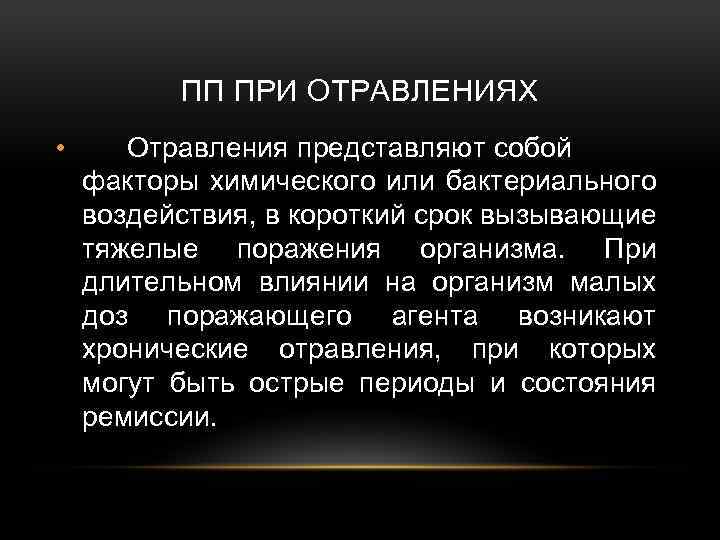 ПП ПРИ ОТРАВЛЕНИЯХ

• Отравления представляют собой факторы химического или бактериального воздействия, в короткий срок вызывающие тяжелые поражения организма. При длительном влиянии на организм малых доз поражающего агента возникают хронические отравления, при которых могут быть острые периоды и состояния ремиссии.